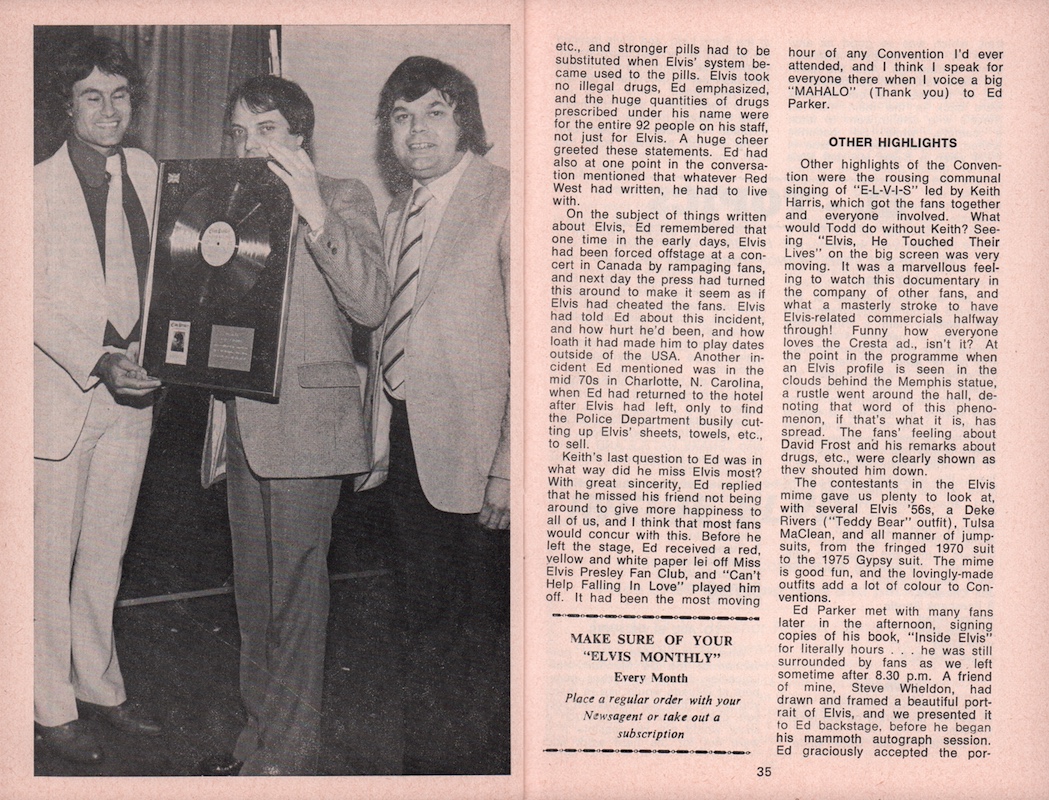 etc., and stronger pills had to be substituted when Elvis' system became used to the pills. Elvis took no illegal drugs, Ed emphasized, and the huge quantities of drugs prescribed under his name were for the entire 92 people on his staff, not just for Elvis. A huge cheer greeted these statements. Ed had also at one point in the conversation mentioned that whatever Red West had written, he had to live with.

On the subject of things written about Elvis, Ed remembered that one time in the early days, Elvis had been forced offstage at a concert in Canada by rampaging fans, and next day the press had turned this around to make it seem as if Elvis had cheated the fans. Elvis had told Ed about this incident, and how hurt he'd been, and how loath it had made him to play dates outside of the USA. Another incident Ed mentioned was in the mid 70s in Charlotte, N. Carolina, when Ed had returned to the hotel after Elvis had left, only to find the Police Department busily cutting up Elvis' sheets, towels, etc., to sell.

Keith's last question to Ed was in what way did he miss Elvis most? With great sincerity, Ed replied that he missed his friend not being around to give more happiness to all of us, and I think that most fans would concur with this. Before he left the stage, Ed received a red, yellow and white paper lei off Miss Elvis Presley Fan Club, and "Can't Help Falling In Love" played him off. It had been the most moving

MAKE SURE OF YOUR "ELVIS MONTHLY"
Every Month
Place a regular order with your Newsagent or take out a subscription

hour of any Convention I'd ever attended, and I think I speak for everyone there when I voice a big "MAHALO" (Thank you) to Ed Parker.

OTHER HIGHLIGHTS

Other highlights of the Convention were the rousing communal singing of "E-L-V-I-S" led by Keith Harris, which got the fans together and everyone involved. What would Todd do without Keith? Seeing "Elvis, He Touched Their Lives" on the big screen was very moving. It was a marvellous feeling to watch this documentary in the company of other fans, and what a masterly stroke to have Elvis-related commercials halfway through! Funny how everyone loves the Cresta ad., isn't it? At the point in the programme when an Elvis profile is seen in the clouds behind the Memphis statue, a rustle went around the hall, denoting that word of this phenomenon, if that's what it is, has spread. The fans' feeling about David Frost and his remarks about drugs, etc., were clearly shown as they shouted him down.

The contestants in the Elvis mime gave us plenty to look at, with several Elvis '56s, a Deke Rivers ("Teddy Bear" outfit), Tulsa MacLean, and all manner of jumpsuits, from the fringed 1970 suit to the 1975 Gypsy suit. The mime is good fun, and the lovingly-made outfits add a lot of colour to Conventions.

Ed Parker met with many fans later in the afternoon, signing copies of his book, "Inside Elvis" for literally hours . . . he was still surrounded by fans as we left sometime after 8.30 p.m. A friend of mine, Steve Wheldon, had drawn and framed a beautiful portrait of Elvis, and we presented it to Ed backstage, before he began his mammoth autograph session. Ed graciously accepted the por-

35